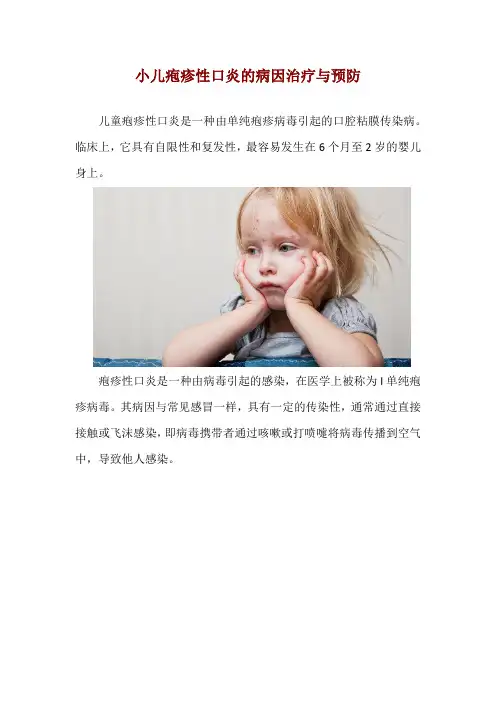 小儿疱疹性口炎的病因治疗与预防

儿童疱疹性口炎是一种由单纯疱疹病毒引起的口腔粘膜传染病。临床上，它具有自限性和复发性，最容易发生在6个月至2岁的婴儿身上。

疱疹性口炎是一种由病毒引起的感染，在医学上被称为I单纯疱疹病毒。其病因与常见感冒一样，具有一定的传染性，通常通过直接接触或飞沫感染，即病毒携带者通过咳嗽或打喷嚏将病毒传播到空气中，导致他人感染。